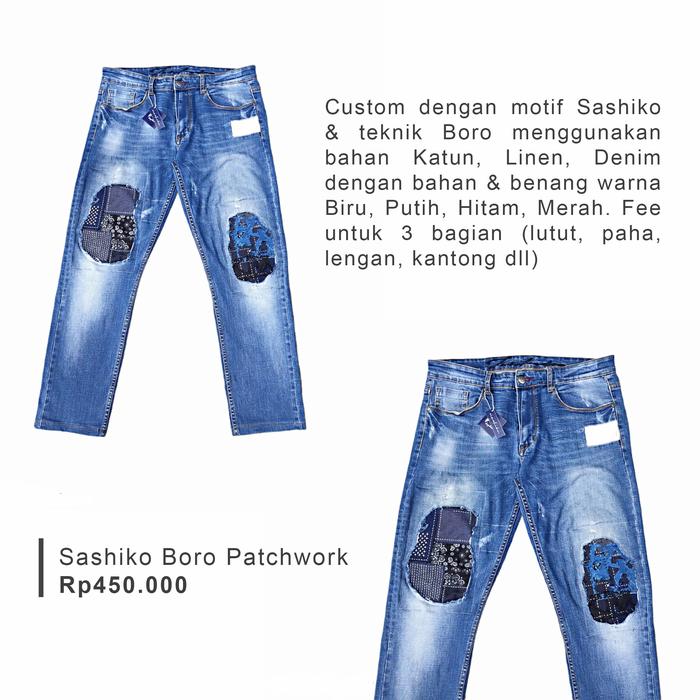 Custom dengan motif Sashiko & teknik Boro menggunakan bahan Katun, Linen, Denim dengan bahan & benang warna Biru, Putih, Hitam, Merah. Fee untuk 3 bagian (lutut, paha, lengan, kantong dll)

Sashiko Boro Patchwork
Rp450.000